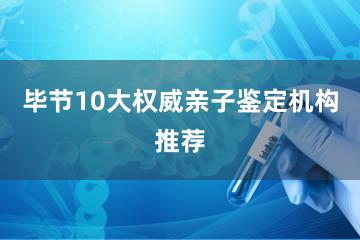 毕节10大权威亲子鉴定机构推荐